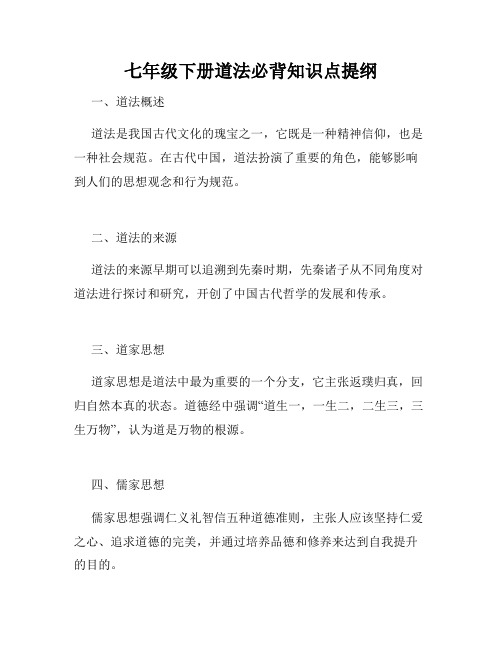 七年级下册道法必背知识点提纲

一、道法概述

道法是我国古代文化的瑰宝之一，它既是一种精神信仰，也是一种社会规范。在古代中国，道法扮演了重要的角色，能够影响到人们的思想观念和行为规范。

二、道法的来源

道法的来源早期可以追溯到先秦时期，先秦诸子从不同角度对道法进行探讨和研究，开创了中国古代哲学的发展和传承。

三、道家思想

道家思想是道法中最为重要的一个分支，它主张返璞归真，回归自然本真的状态。道德经中强调“道生一，一生二，二生三，三生万物”，认为道是万物的根源。

四、儒家思想

儒家思想强调仁义礼智信五种道德准则，主张人应该坚持仁爱之心、追求道德的完美，并通过培养品德和修养来达到自我提升的目的。